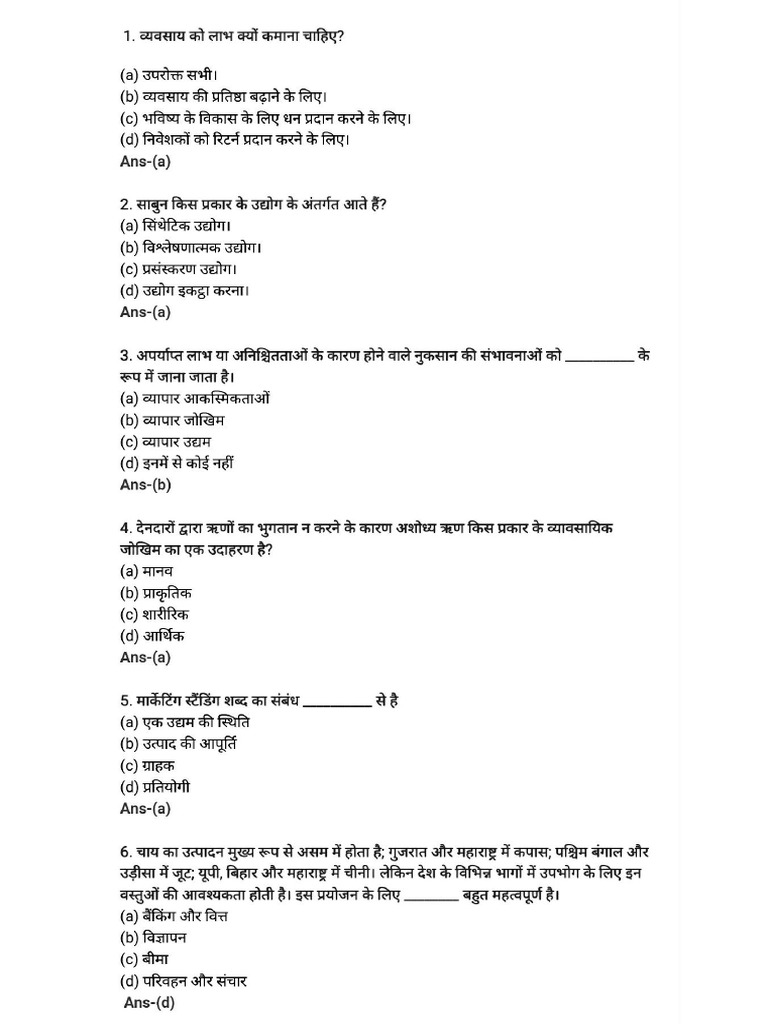 1. व्यवसाय को लाभ क्यों कमाना चाहिए?

(a) उपरोक्त सभी।
(b) व्यवसाय की प्रतिष्ठा बढ़ाने के लिए।
(c) भविष्य के विकास के लिए धन प्रदान करने के लिए।
(d) निवेशकों को रिटर्न प्रदान करने के लिए।
Ans-(a)

2. साबुन किस प्रकार के उद्योग के अंतर्गत आते हैं?
(a) सिंथेटिक उद्योग।
(b) विश्लेषणात्मक उद्योग।
(c) प्रसंस्करण उद्योग।
(d) उद्योग इकट्ठा करना।
Ans-(a)

3. अपर्याप्त लाभ या अनिश्चितताओं के कारण होने वाले नुकसान की संभावनाओं को __________ के रूप में जाना जाता है।
(a) व्यापार आकस्मिकताओं
(b) व्यापार जोखिम
(c) व्यापार उद्यम
(d) इनमें से कोई नहीं
Ans-(b)

4. देनदारों द्वारा ऋणों का भुगतान न करने के कारण अशोध्य ऋण किस प्रकार के व्यावसायिक जोखिम का एक उदाहरण है?
(a) मानव
(b) प्राकृतिक
(c) शारीरिक
(d) आर्थिक
Ans-(a)

5. मार्केटिंग स्टैंडिंग शब्द का संबंध __________ से है
(a) एक उद्यम की स्थिति
(b) उत्पाद की आपूर्ति
(c) ग्राहक
(d) प्रतियोगी
Ans-(a)

6. चाय का उत्पादन मुख्य रूप से असम में होता है; गुजरात और महाराष्ट्र में कपास; पश्चिम बंगाल और उड़ीसा में जूट; यूपी, बिहार और महाराष्ट्र में चीनी। लेकिन देश के विभिन्न भागों में उपभोग के लिए इन वस्तुओं की आवश्यकता होती है। इस प्रयोजन के लिए ________ बहुत महत्वपूर्ण है।
(a) बैंकिंग और वित्त
(b) विज्ञापन
(c) बीमा
(d) परिवहन और संचार
Ans-(d)